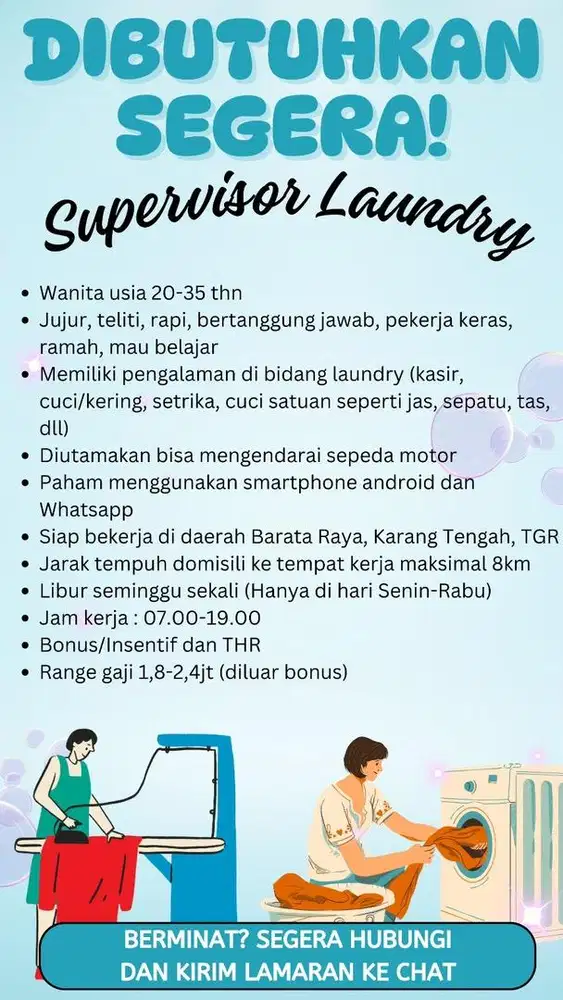 DIBUTUHKAN SEGERA!

Supervisor Laundry

• Wanita usia 20-35 thn
• Jujur, teliti, rapi, bertanggung jawab, pekerja keras, ramah, mau belajar
• Memiliki pengalaman di bidang laundry (kasir, cuci/kering, setrika, cuci satuan seperti jas, sepatu, tas, dll)
• Diutamakan bisa mengendarai sepeda motor
• Paham menggunakan smartphone android dan Whatsapp
• Siap bekerja di daerah Barata Raya, Karang Tengah, TGR
• Jarak tempuh domisili ke tempat kerja maksimal 8km
• Libur seminggu sekali (Hanya di hari Senin-Rabu)
• Jam kerja : 07.00-19.00
• Bonus/Insentif dan THR
• Range gaji 1,8-2,4jt (diluar bonus)

BERMINAT? SEGERA HUBUNGI DAN KIRIM LAMARAN KE CHAT